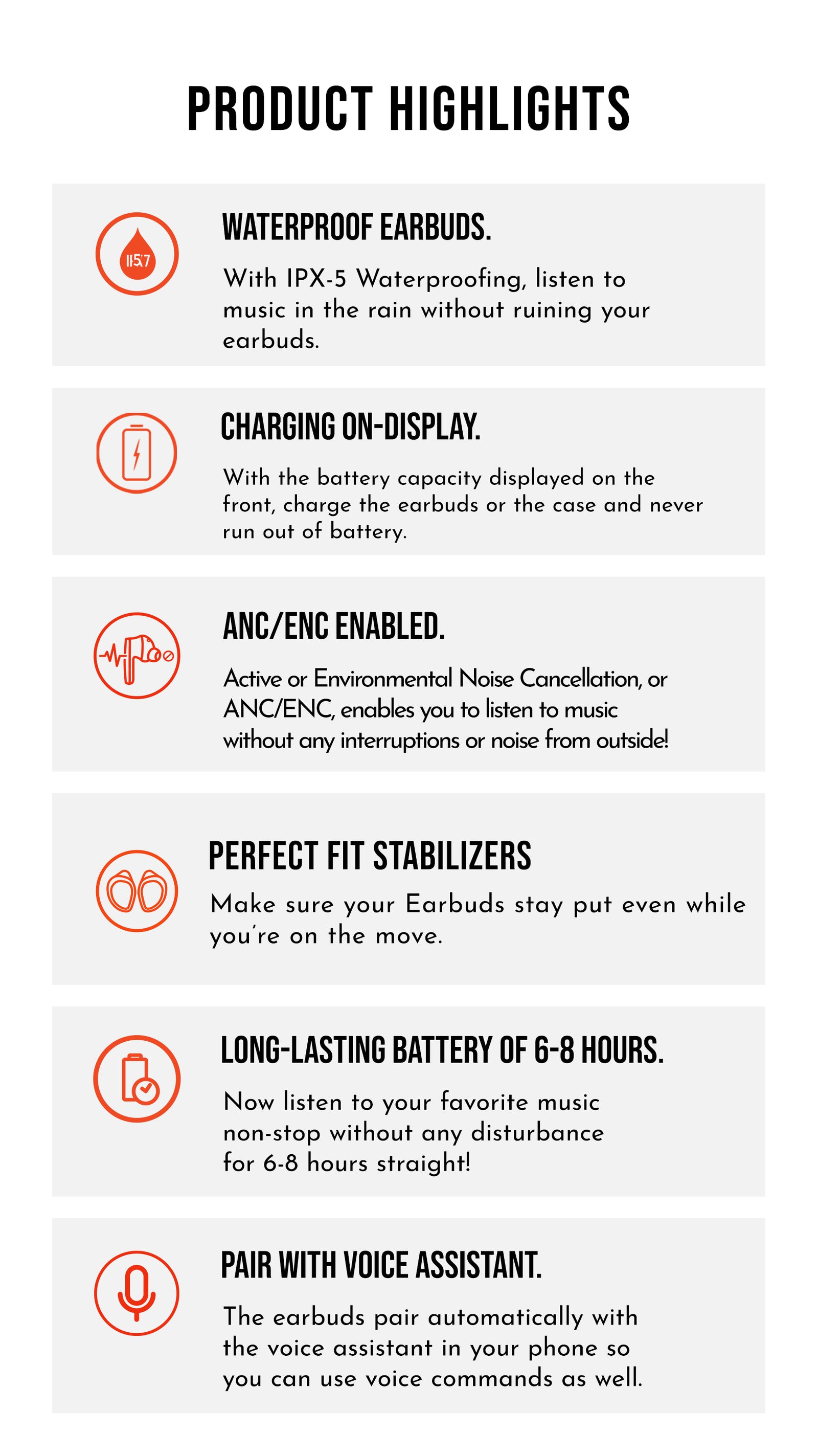 PRODUCT HIGHLIGHTS

WATERPROOF EARBUDS.

With IPX-5 Waterproofing, listen to music in the rain without ruining your earbuds.

CHARGING ON-DISPLAY.

With the battery capacity displayed on the front, charge the earbuds or the case and never run out of battery.

ANC/ENC ENABLED.

Active or Environmental Noise Cancellation, or ANC/ENC, enables you to listen to music without any interruptions or noise from outside!

PERFECT FIT STABILIZERS

Make sure your Earbuds stay put even while you're on the move.

LONG-LASTING BATTERY OF 6-8 HOURS.

Now listen to your favorite music non-stop without any disturbance for 6-8 hours straight!

PAIR WITH VOICE ASSISTANT.

The earbuds pair automatically with the voice assistant in your phone so you can use voice commands as well.